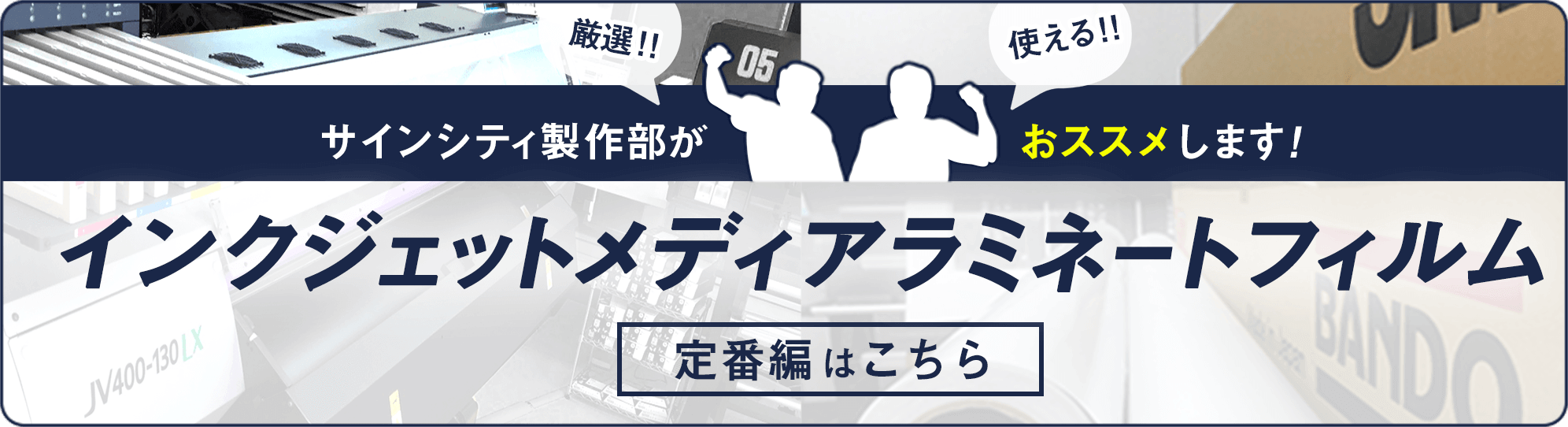 厳選!!

使える!!

05

サインシティ製作部が おススメします!

インクジェットメディアラミネートフィルム

定番編はこちら

JV400-130LX

BANDO